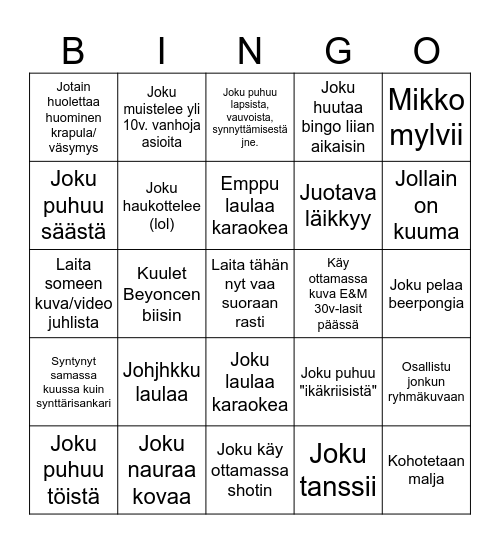 | B | I | N | G | O |
|---|---|---|---|---|
| Jotain huolettaa huominen krapula/ väsymys | Joku muistelee yli 10v. vanhoja asioita | Joku puhuu lapsista, vauvoista, synnyttämisestä jne. | Joku huutaa bingo liian aikaisin | Mikko mylvii |
| Joku puhuu säästä | Joku haukottelee (lol) | Emppu laulaa karaokea | Juotava läikkyy | Jollain on kuuma |
| Laita someen kuva/video juhlista | Kuulet Beyoncen biisin | Laita tähän nyt vaa suoraan rasti | Käy ottamassa kuva E&M 30v-lasit päässä | Joku pelaa beerpongia |
| Syntynyt samassa kuussa kuin synttärisankari | Johjhkku laulaa | Joku laulaa karaokea | Joku puhuu "ikäkriisistä" | Osallistu jonkun ryhmäkuvaan |
| Joku puhuu töistä | Joku nauraa kovaa | Joku käy ottamassa shotin | Joku tanssii | Kohotetaan malja |